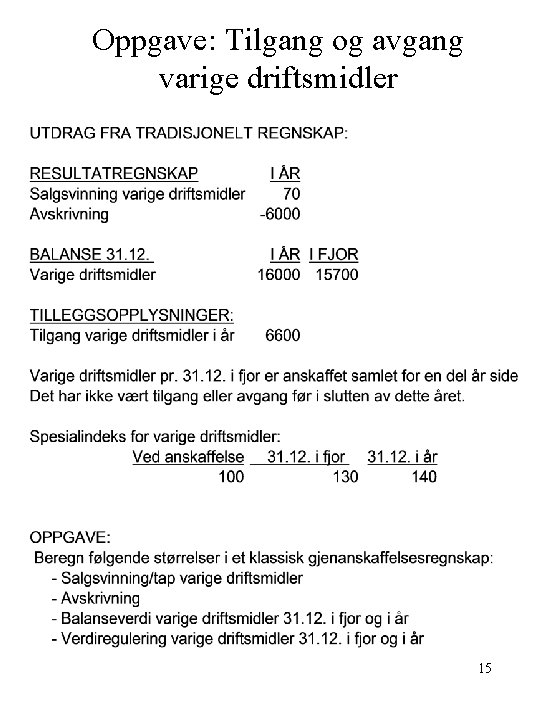 Oppgave: Tilgang og avgang varige driftsmidler

UTDRAG FRA TRADISJONELT REGNSKAP:

| RESULTATREGNSKAP | I ÅR |
|---|---|
| Salgsvinning varige driftsmidler | 70 |
| Avskrivning | -6000 |

| BALANSE 31.12. | I ÅR | I FJOR |
|---|---|---|
| Varige driftsmidler | 16000 | 15700 |

| TILLEGGSOPPLYSNINGER: | |
|---|---|
| Tilgang varige driftsmidler i år | 6600 |

Varige driftsmidler pr. 31.12. i fjor er anskaffet samlet for en del år side
Det har ikke vært tilgang eller avgang før i slutten av dette året.

Spesialindeks for varige driftsmidler:

| Ved anskaffelse | 31.12. i fjor | 31.12. i år |
|---|---|---|
| 100 | 130 | 140 |

OPPGAVE:
Beregn følgende størrelser i et klassisk gjenanskaffelsesregnskap:
- Salgsvinning/tap varige driftsmidler
- Avskrivning
- Balanseverdi varige driftsmidler 31.12. i fjor og i år
- Verdiregulering varige driftsmidler 31.12. i fjor og i år

15